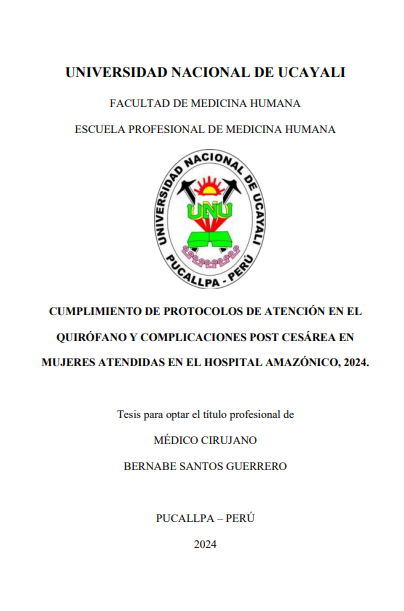 UNIVERSIDAD NACIONAL DE UCAYALI

FACULTAD DE MEDICINA HUMANA

ESCUELA PROFESIONAL DE MEDICINA HUMANA

UNIVERSIDAD NACIONAL DE UCAYALI
UNU
PUCALLPA - PERÚ

CUMPLIMIENTO DE PROTOCOLOS DE ATENCIÓN EN EL QUIRÓFANO Y COMPLICACIONES POST CESÁREA EN MUJERES ATENDIDAS EN EL HOSPITAL AMAZÓNICO, 2024.

Tesis para optar el título profesional de

MÉDICO CIRUJANO

BERNABE SANTOS GUERRERO

PUCALLPA – PERÚ

2024